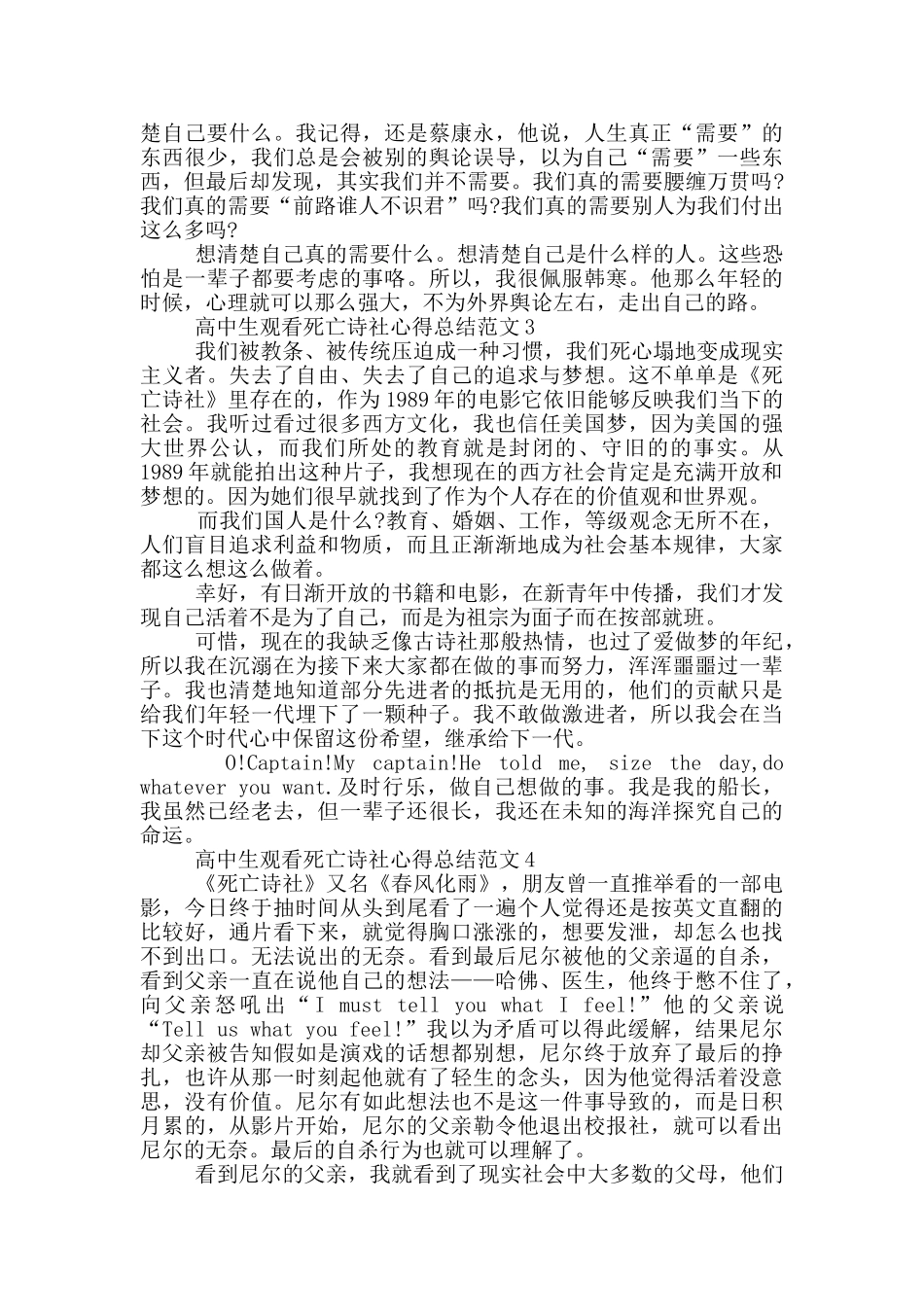 楚自己要什么。我记得，还是蔡康永，他说，人生真正“需要”的东西很少，我们总是会被别的舆论误导，以为自己“需要”一些东西，但最后却发现，其实我们并不需要。我们真的需要腰缠万贯吗?我们真的需要“前路谁人不识君”吗?我们真的需要别人为我们付出这么多吗?

想清楚自己真的需要什么。想清楚自己是什么样的人。这些恐怕是一辈子都要考虑的事咯。所以，我很佩服韩寒。他那么年轻的时候，心理就可以那么强大，不为外界舆论左右，走出自己的路。

高中生观看死亡诗社心得总结范文3

我们被教条、被传统压迫成一种习惯，我们死心塌地变成现实主义者。失去了自由、失去了自己的追求与梦想。这不单单是《死亡诗社》里存在的，作为1989年的电影它依旧能够反映我们当下的社会。我听过看过很多西方文化，我也信任美国梦，因为美国的强大世界公认，而我们所处的教育就是封闭的、守旧的的事实。从1989年就能拍出这种片子，我想现在的西方社会肯定是充满开放和梦想的。因为她们很早就找到了作为个人存在的价值观和世界观。

而我们国人是什么?教育、婚姻、工作，等级观念无所不在，人们盲目追求利益和物质，而且正渐渐地成为社会基本规律，大家都这么想这么做着。

幸好，有日渐开放的书籍和电影，在新青年中传播，我们才发现自己活着不是为了自己，而是为祖宗为面子而在按部就班。

可惜，现在的我缺乏像古诗社那般热情，也过了爱做梦的年纪，所以我在沉溺在为接下来大家都在做的事而努力，浑浑噩噩过一辈子。我也清楚地知道部分先进者的抵抗是无用的，他们的贡献只是给我们年轻一代埋下了一颗种子。我不敢做激进者，所以我会在当下这个时代心中保留这份希望，继承给下一代。

O!Captain!My captain!He told me, size the day,do whatever you want.及时行乐，做自己想做的事。我是我的船长，我虽然已经老去，但一辈子还很长，我还在未知的海洋探究自己的命运。

高中生观看死亡诗社心得总结范文4

《死亡诗社》又名《春风化雨》，朋友曾一直推举看的一部电影，今日终于抽时间从头到尾看了一遍个人觉得还是按英文直翻的比较好，通片看下来，就觉得胸口涨涨的，想要发泄，却怎么也找不到出口。无法说出的无奈。看到最后尼尔被他的父亲逼的自杀，看到父亲一直在说他自己的想法——哈佛、医生，他终于憋不住了，向父亲怒吼出“I must tell you what I feel!”他的父亲说“Tell us what you feel!”我以为矛盾可以得此缓解，结果尼尔却父亲被告知假如是演戏的话想都别想，尼尔终于放弃了最后的挣扎，也许从那一时刻起他就有了轻生的念头，因为他觉得活着没意思，没有价值。尼尔有如此想法也不是这一件事导致的，而是日积月累的，从影片开始，尼尔的父亲勒令他退出校报社，就可以看出尼尔的无奈。最后的自杀行为也就可以理解了。

看到尼尔的父亲，我就看到了现实社会中大多数的父母，他们